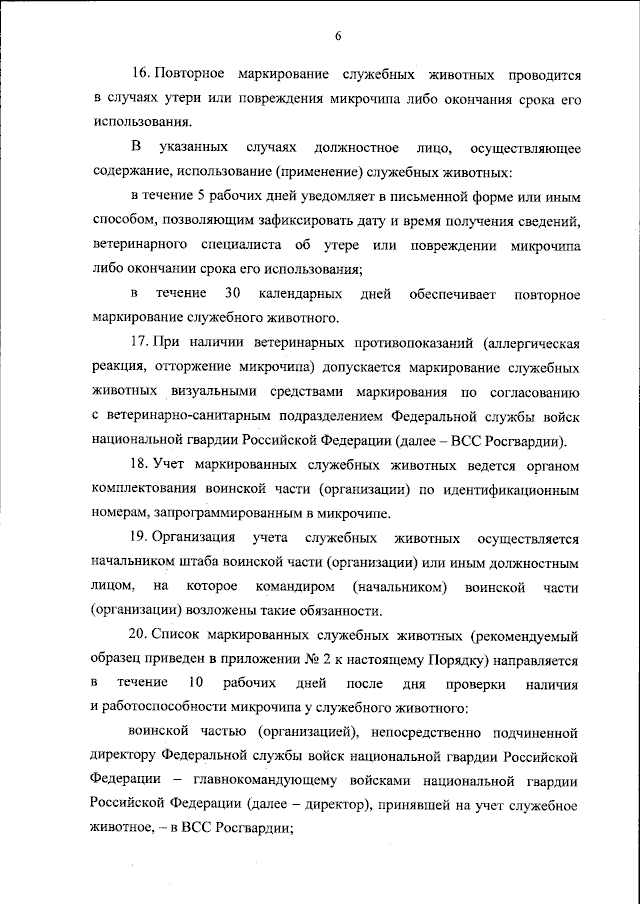 6

16. Повторное маркирование служебных животных проводится в случаях утери или повреждения микрочипа либо окончания срока его использования.

В указанных случаях должностное лицо, осуществляющее содержание, использование (применение) служебных животных:

в течение 5 рабочих дней уведомляет в письменной форме или иным способом, позволяющим зафиксировать дату и время получения сведений, ветеринарного специалиста об утере или повреждении микрочипа либо окончании срока его использования;

в течение 30 календарных дней обеспечивает повторное маркирование служебного животного.

17. При наличии ветеринарных противопоказаний (аллергическая реакция, отторжение микрочипа) допускается маркирование служебных животных визуальными средствами маркирования по согласованию с ветеринарно-санитарным подразделением Федеральной службы войск национальной гвардии Российской Федерации (далее – ВСС Росгвардии).

18. Учет маркированных служебных животных ведется органом комплектования воинской части (организации) по идентификационным номерам, запрограммированным в микрочипе.

19. Организация учета служебных животных осуществляется начальником штаба воинской части (организации) или иным должностным лицом, на которое командиром (начальником) воинской части (организации) возложены такие обязанности.

20. Список маркированных служебных животных (рекомендуемый образец приведен в приложении № 2 к настоящему Порядку) направляется в течение 10 рабочих дней после дня проверки наличия и работоспособности микрочипа у служебного животного:

воинской частью (организацией), непосредственно подчиненной директору Федеральной службы войск национальной гвардии Российской Федерации – главнокомандующему войсками национальной гвардии Российской Федерации (далее – директор), принявшей на учет служебное животное, – в ВСС Росгвардии;